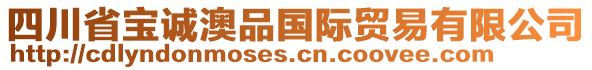 四川省宝诚澳品国际贸易有限公司
http://cdlyndonmoses.cn.coovee.com